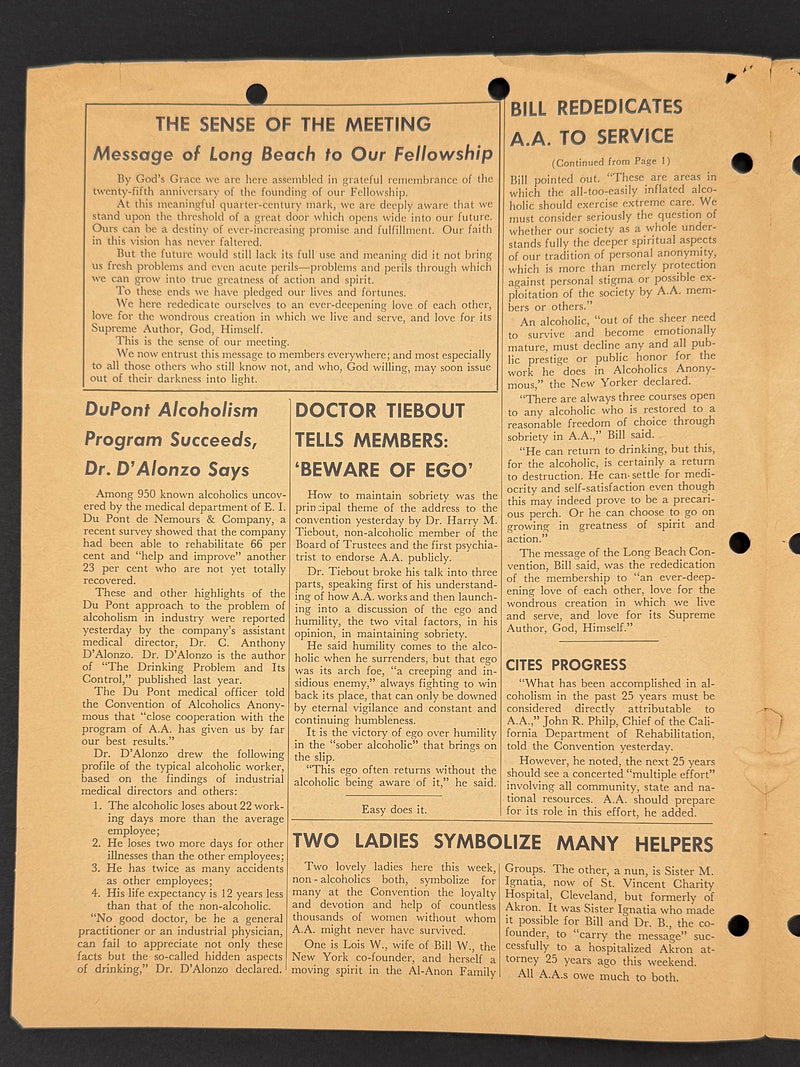 THE SENSE OF THE MEETING

Message of Long Beach to Our Fellowship

By God's Grace we are here assembled in grateful remembrance of the twenty-fifth anniversary of the founding of our Fellowship.

At this meaningful quarter-century mark, we are deeply aware that we stand upon the threshold of a great door which opens wide into our future. Ours can be a destiny of ever-increasing promise and fulfillment. Our faith in this vision has never faltered.

But the future would still lack its full use and meaning did it not bring us fresh problems and even acute perils—problems and perils through which we can grow into true greatness of action and spirit.

To these ends we have pledged our lives and fortunes.

We here rededicate ourselves to an ever-deepening love of each other, love for the wondrous creation in which we live and serve, and love for its Supreme Author, God, Himself.

This is the sense of our meeting.

We now entrust this message to members everywhere; and most especially to all those others who still know not, and who, God willing, may soon issue out of their darkness into light.

DuPont Alcoholism Program Succeeds, Dr. D'Alonzo Says

Among 950 known alcoholics uncovered by the medical department of E. I. Du Pont de Nemours & Company, a recent survey showed that the company had been able to rehabilitate 66 per cent and "help and improve" another 23 per cent who are not yet totally recovered.

These and other highlights of the Du Pont approach to the problem of alcoholism in industry were reported yesterday by the company's assistant medical director, Dr. C. Anthony D'Alonzo. Dr. D'Alonzo is the author of "The Drinking Problem and Its Control," published last year.

The Du Pont medical officer told the Convention of Alcoholics Anonymous that "close cooperation with the program of A.A. has given us by far our best results."

Dr. D'Alonzo drew the following profile of the typical alcoholic worker, based on the findings of industrial medical directors and others:

1. The alcoholic loses about 22 working days more than the average employee;
2. He loses two more days for other illnesses than the other employees;
3. He has twice as many accidents as other employees;
4. His life expectancy is 12 years less than that of the non-alcoholic.

"No good doctor, be he a general practitioner or an industrial physician, can fail to appreciate not only these facts but the so-called hidden aspects of drinking," Dr. D'Alonzo declared.

DOCTOR TIEBOUT TELLS MEMBERS: 'BEWARE OF EGO'

How to maintain sobriety was the principal theme of the address to the convention yesterday by Dr. Harry M. Tiebout, non-alcoholic member of the Board of Trustees and the first psychiatrist to endorse A.A. publicly.

Dr. Tiebout broke his talk into three parts, speaking first of his understanding of how A.A. works and then launching into a discussion of the ego and humility, the two vital factors, in his opinion, in maintaining sobriety.

He said humility comes to the alcoholic when he surrenders, but that ego was its arch foe, "a creeping and insidious enemy," always fighting to win back its place, that can only be downed by eternal vigilance and constant and continuing humbleness.

It is the victory of ego over humility in the "sober alcoholic" that brings on the slip.

"This ego often returns without the alcoholic being aware of it," he said.

Easy does it.

BILL REDEDICATES A.A. TO SERVICE

(Continued from Page 1)

Bill pointed out. "These are areas in which the all-too-easily inflated alcoholic should exercise extreme care. We must consider seriously the question of whether our society as a whole understands fully the deeper spiritual aspects of our tradition of personal anonymity, which is more than merely protection against personal stigma or possible exploitation of the society by A.A. members or others."

An alcoholic, "out of the sheer need to survive and become emotionally mature, must decline any and all public prestige or public honor for the work he does in Alcoholics Anonymous," the New Yorker declared.

"There are always three courses open to any alcoholic who is restored to a reasonable freedom of choice through sobriety in A.A.," Bill said.

"He can return to drinking, but this, for the alcoholic, is certainly a return to destruction. He can settle for mediocrity and self-satisfaction even though this may indeed prove to be a precarious perch. Or he can choose to go on growing in greatness of spirit and action."

The message of the Long Beach Convention, Bill said, was the rededication of the membership to "an ever-deepening love of each other, love for the wondrous creation in which we live and serve, and love for its Supreme Author, God, Himself."

CITES PROGRESS

"What has been accomplished in alcoholism in the past 25 years must be considered directly attributable to A.A.," John R. Philp, Chief of the California Department of Rehabilitation, told the Convention yesterday.

However, he noted, the next 25 years should see a concerted "multiple effort" involving all community, state and national resources. A.A. should prepare for its role in this effort, he added.

TWO LADIES SYMBOLIZE MANY HELPERS

Two lovely ladies here this week, non-alcoholics both, symbolize for many at the Convention the loyalty and devotion and help of countless thousands of women without whom A.A. might never have survived.

One is Lois W., wife of Bill W., the New York co-founder, and herself a moving spirit in the Al-Anon Family Groups. The other, a nun, is Sister M. Ignatia, now of St. Vincent Charity Hospital, Cleveland, but formerly of Akron. It was Sister Ignatia who made it possible for Bill and Dr. B., the co-founder, to "carry the message" successfully to a hospitalized Akron attorney 25 years ago this weekend.

All A.A.s owe much to both.